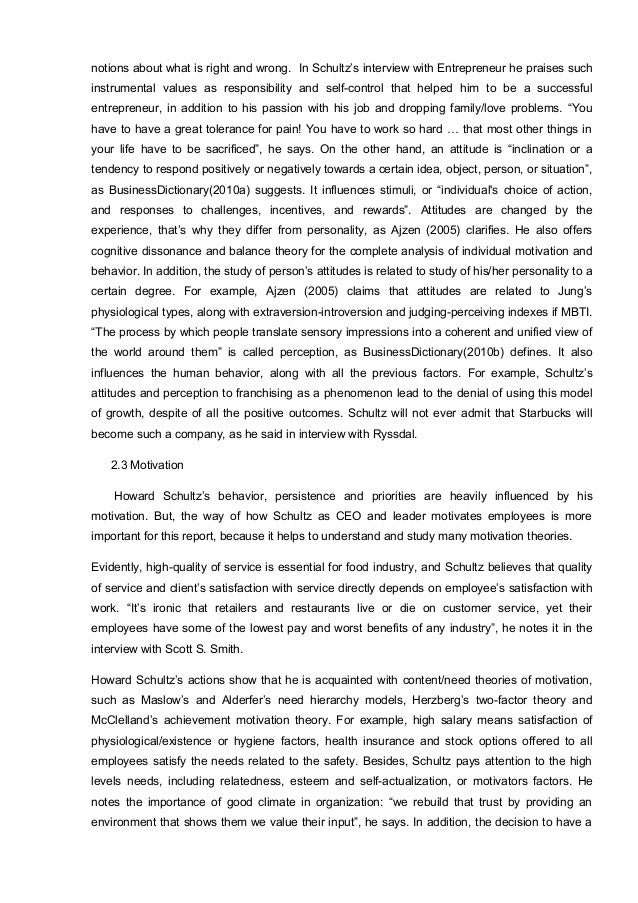 notions about what is right and wrong.  In Schultz's interview with Entrepreneur he praises such instrumental values as responsibility and self-control that helped him to be a successful entrepreneur, in addition to his passion with his job and dropping family/love problems. "You have to have a great tolerance for pain! You have to work so hard … that most other things in your life have to be sacrificed", he says. On the other hand, an attitude is "inclination or a tendency to respond positively or negatively towards a certain idea, object, person, or situation", as BusinessDictionary(2010a) suggests. It influences stimuli, or "individual's choice of action, and responses to challenges, incentives, and rewards". Attitudes are changed by the experience, that's why they differ from personality, as Ajzen (2005) clarifies. He also offers cognitive dissonance and balance theory for the complete analysis of individual motivation and behavior. In addition, the study of person's attitudes is related to study of his/her personality to a certain degree. For example, Ajzen (2005) claims that attitudes are related to Jung's physiological types, along with extraversion-introversion and judging-perceiving indexes if MBTI. "The process by which people translate sensory impressions into a coherent and unified view of the world around them" is called perception, as BusinessDictionary(2010b) defines. It also influences the human behavior, along with all the previous factors. For example, Schultz's attitudes and perception to franchising as a phenomenon lead to the denial of using this model of growth, despite of all the positive outcomes. Schultz will not ever admit that Starbucks will become such a company, as he said in interview with Ryssdal.

2.3 Motivation

Howard Schultz's behavior, persistence and priorities are heavily influenced by his motivation. But, the way of how Schultz as CEO and leader motivates employees is more important for this report, because it helps to understand and study many motivation theories.

Evidently, high-quality of service is essential for food industry, and Schultz believes that quality of service and client's satisfaction with service directly depends on employee's satisfaction with work. "It's ironic that retailers and restaurants live or die on customer service, yet their employees have some of the lowest pay and worst benefits of any industry", he notes it in the interview with Scott S. Smith.

Howard Schultz's actions show that he is acquainted with content/need theories of motivation, such as Maslow's and Alderfer's need hierarchy models, Herzberg's two-factor theory and McClelland's achievement motivation theory. For example, high salary means satisfaction of physiological/existence or hygiene factors, health insurance and stock options offered to all employees satisfy the needs related to the safety. Besides, Schultz pays attention to the high levels needs, including relatedness, esteem and self-actualization, or motivators factors. He notes the importance of good climate in organization: "we rebuild that trust by providing an environment that shows them we value their input", he says. In addition, the decision to have a